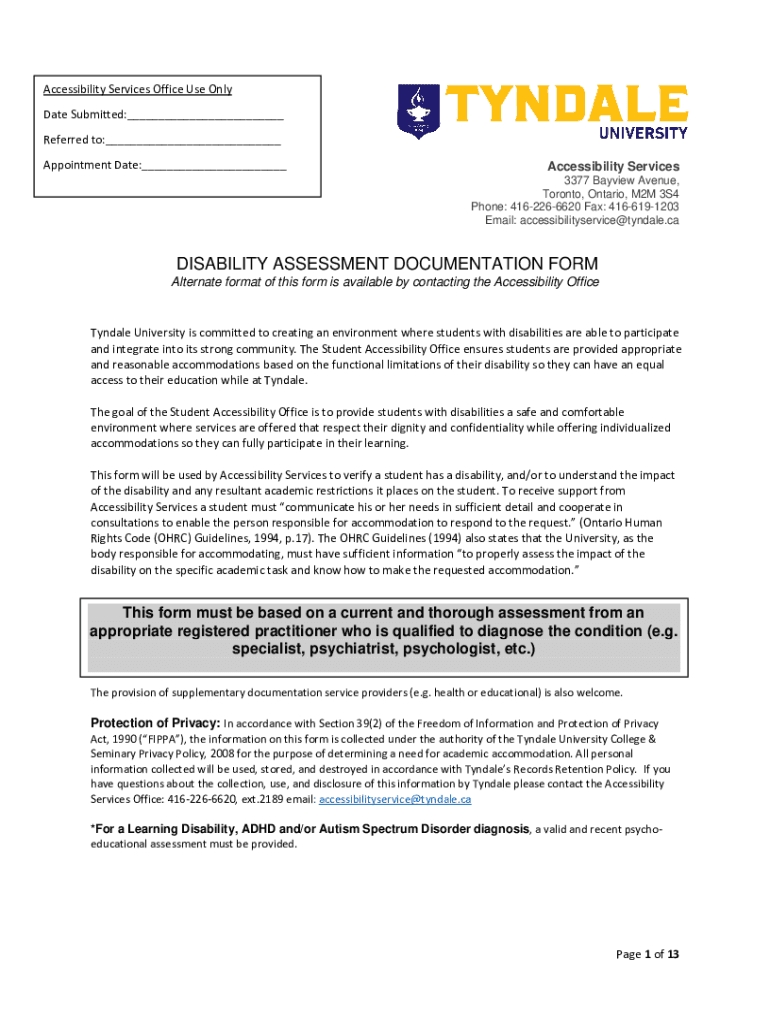 Accessibility Services Office Use Only

Date Submitted:___________________________

Referred to:______________________________

Appointment Date:_________________________

TYNDALE UNIVERSITY

Accessibility Services
3377 Bayview Avenue,
Toronto, Ontario, M2M 3S4
Phone: 416-226-6620 Fax: 416-619-1203
Email: accessibilityservice@tyndale.ca

DISABILITY ASSESSMENT DOCUMENTATION FORM

Alternate format of this form is available by contacting the Accessibility Office

Tyndale University is committed to creating an environment where students with disabilities are able to participate and integrate into its strong community. The Student Accessibility Office ensures students are provided appropriate and reasonable accommodations based on the functional limitations of their disability so they can have an equal access to their education while at Tyndale.

The goal of the Student Accessibility Office is to provide students with disabilities a safe and comfortable environment where services are offered that respect their dignity and confidentiality while offering individualized accommodations so they can fully participate in their learning.

This form will be used by Accessibility Services to verify a student has a disability, and/or to understand the impact of the disability and any resultant academic restrictions it places on the student. To receive support from Accessibility Services a student must "communicate his or her needs in sufficient detail and cooperate in consultations to enable the person responsible for accommodation to respond to the request." (Ontario Human Rights Code (OHRC) Guidelines, 1994, p.17). The OHRC Guidelines (1994) also states that the University, as the body responsible for accommodating, must have sufficient information "to properly assess the impact of the disability on the specific academic task and know how to make the requested accommodation."

This form must be based on a current and thorough assessment from an appropriate registered practitioner who is qualified to diagnose the condition (e.g. specialist, psychiatrist, psychologist, etc.)

The provision of supplementary documentation service providers (e.g. health or educational) is also welcome.

Protection of Privacy: In accordance with Section 39(2) of the Freedom of Information and Protection of Privacy Act, 1990 ("FIPPA"), the information on this form is collected under the authority of the Tyndale University College & Seminary Privacy Policy, 2008 for the purpose of determining a need for academic accommodation. All personal information collected will be used, stored, and destroyed in accordance with Tyndale's Records Retention Policy. If you have questions about the collection, use, and disclosure of this information by Tyndale please contact the Accessibility Services Office: 416-226-6620, ext.2189 email: accessibilityservice@tyndale.ca

*For a Learning Disability, ADHD and/or Autism Spectrum Disorder diagnosis, a valid and recent psycho-educational assessment must be provided.

Page 1 of 13